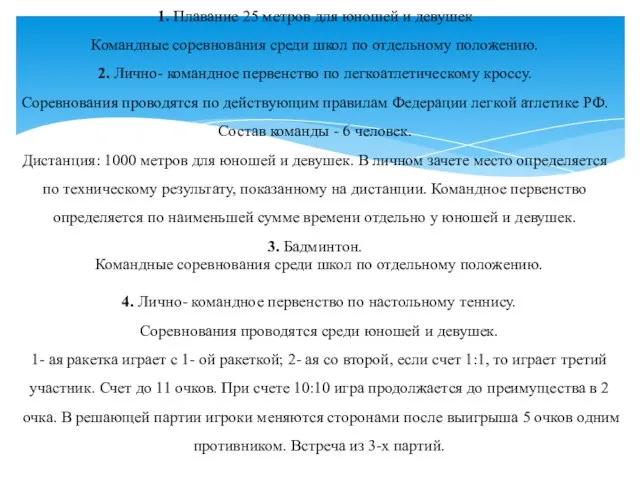 1. Плавание 25 метров для юношей и девушек

Командные соревнования среди школ по отдельному положению.

2. Лично- командное первенство по легкоатлетическому кроссу.

Соревнования проводятся по действующим правилам Федерации легкой атлетике РФ.

Состав команды - 6 человек.

Дистанция: 1000 метров для юношей и девушек. В личном зачете место определяется по техническому результату, показанному на дистанции. Командное первенство определяется по наименьшей сумме времени отдельно у юношей и девушек.

3. Бадминтон.

Командные соревнования среди школ по отдельному положению.

4. Лично- командное первенство по настольному теннису.

Соревнования проводятся среди юношей и девушек.

1- ая ракетка играет с 1- ой ракеткой; 2- ая со второй, если счет 1:1, то играет третий участник. Счет до 11 очков. При счете 10:10 игра продолжается до преимущества в 2 очка. В решающей партии игроки меняются сторонами после выигрыша 5 очков одним противником. Встреча из 3-х партий.